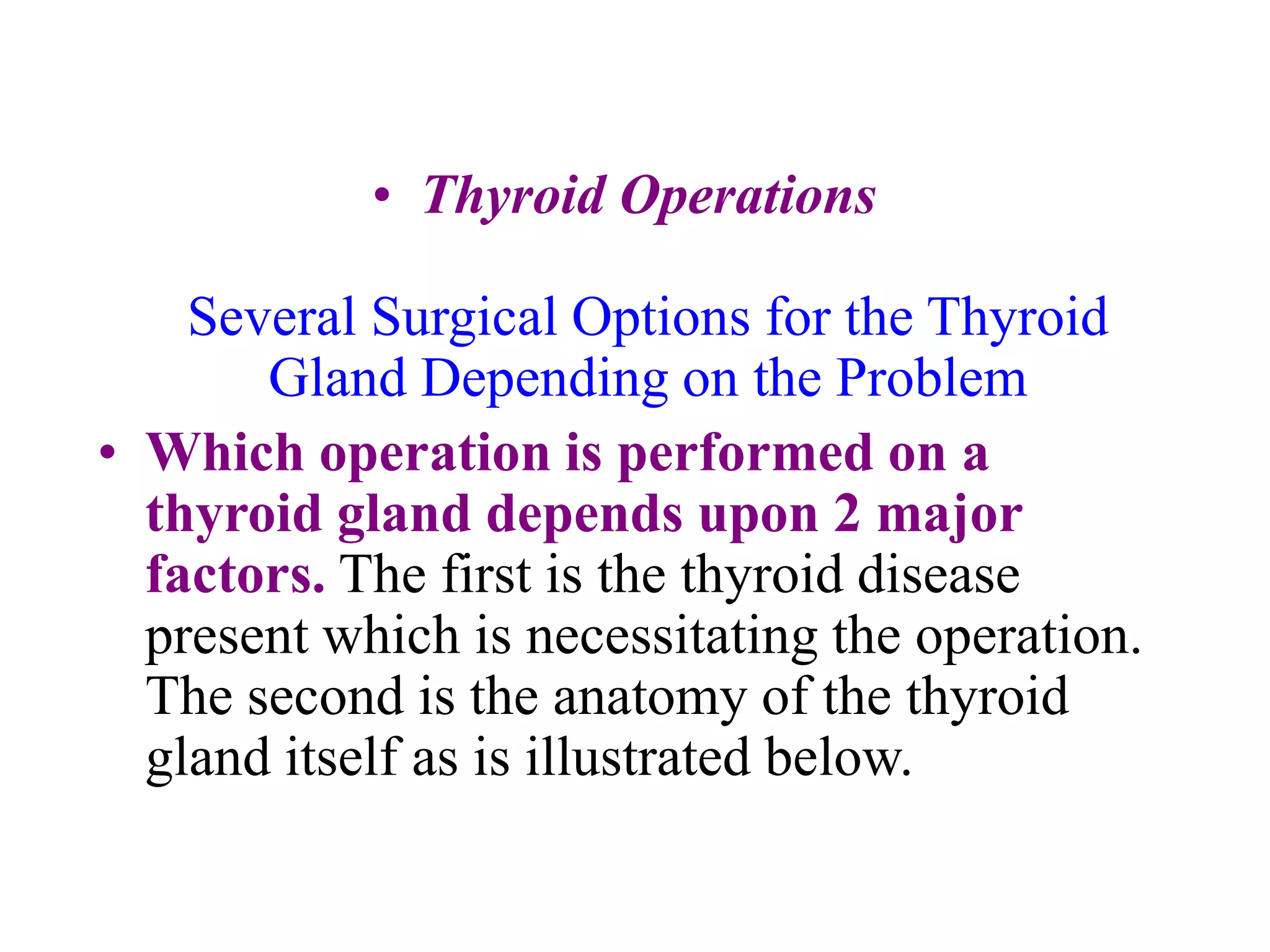 • Thyroid Operations

Several Surgical Options for the Thyroid Gland Depending on the Problem

• Which operation is performed on a thyroid gland depends upon 2 major factors. The first is the thyroid disease present which is necessitating the operation. The second is the anatomy of the thyroid gland itself as is illustrated below.